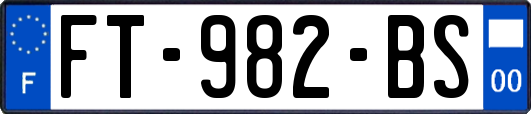 F

FT-982-BS

00